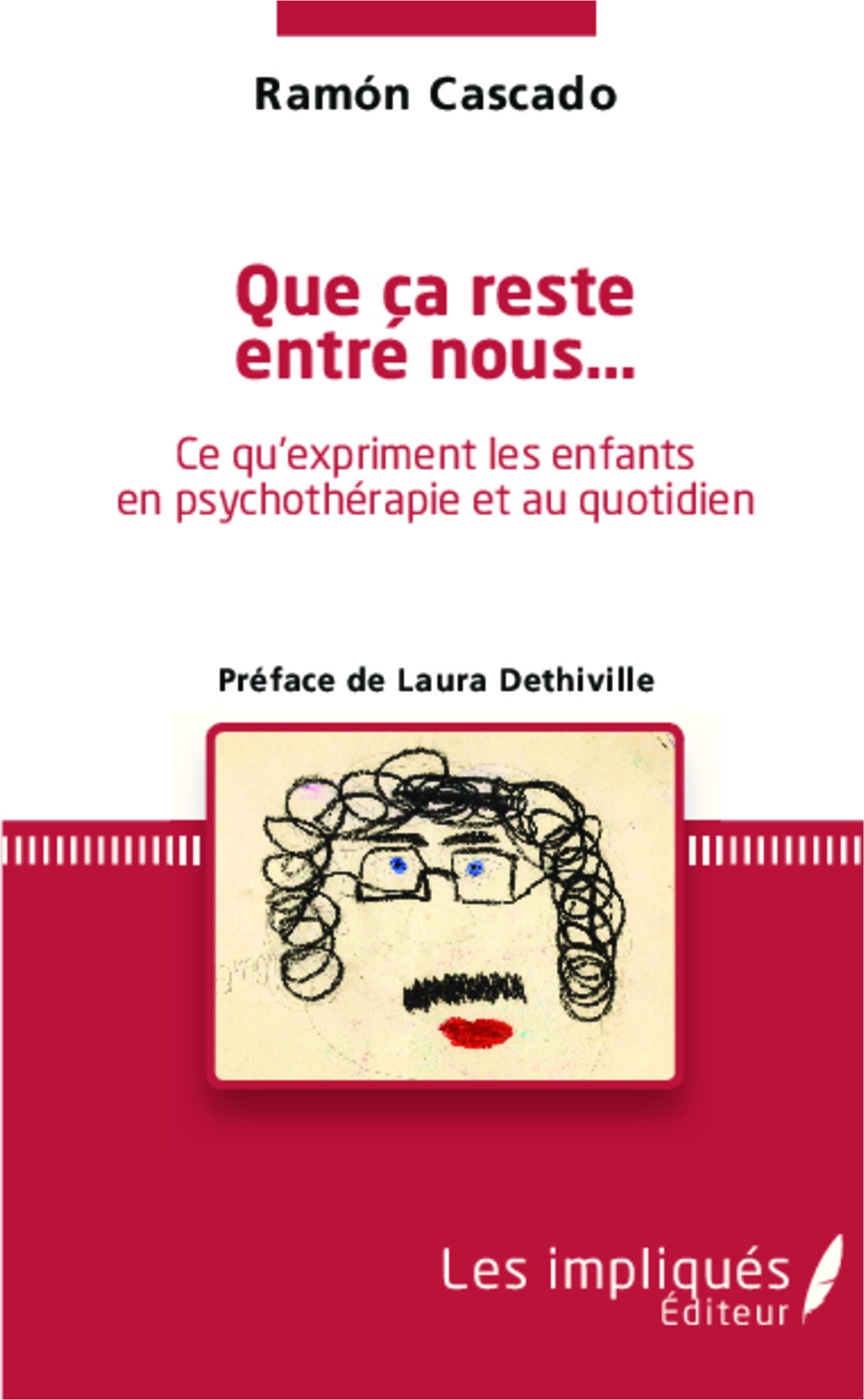 Ramón Cascado

Que ça reste entre nous...

Ce qu'expriment les enfants en psychothérapie et au quotidien

Préface de Laura Dethiville

Les impliqués
Éditeur